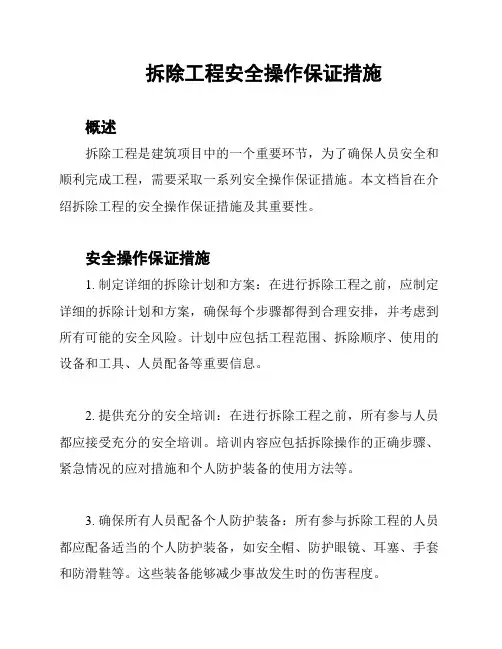 拆除工程安全操作保证措施

概述

拆除工程是建筑项目中的一个重要环节，为了确保人员安全和顺利完成工程，需要采取一系列安全操作保证措施。本文档旨在介绍拆除工程的安全操作保证措施及其重要性。

安全操作保证措施

1. 制定详细的拆除计划和方案：在进行拆除工程之前，应制定详细的拆除计划和方案，确保每个步骤都得到合理安排，并考虑到所有可能的安全风险。计划中应包括工程范围、拆除顺序、使用的设备和工具、人员配备等重要信息。

2. 提供充分的安全培训：在进行拆除工程之前，所有参与人员都应接受充分的安全培训。培训内容应包括拆除操作的正确步骤、紧急情况的应对措施和个人防护装备的使用方法等。

3. 确保所有人员配备个人防护装备：所有参与拆除工程的人员都应配备适当的个人防护装备，如安全帽、防护眼镜、耳塞、手套和防滑鞋等。这些装备能够减少事故发生时的伤害程度。